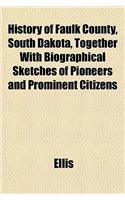 History of Faulk County, South Dakota, Together With Biographical Sketches of Pioneers and Prominent Citizens

Ellis